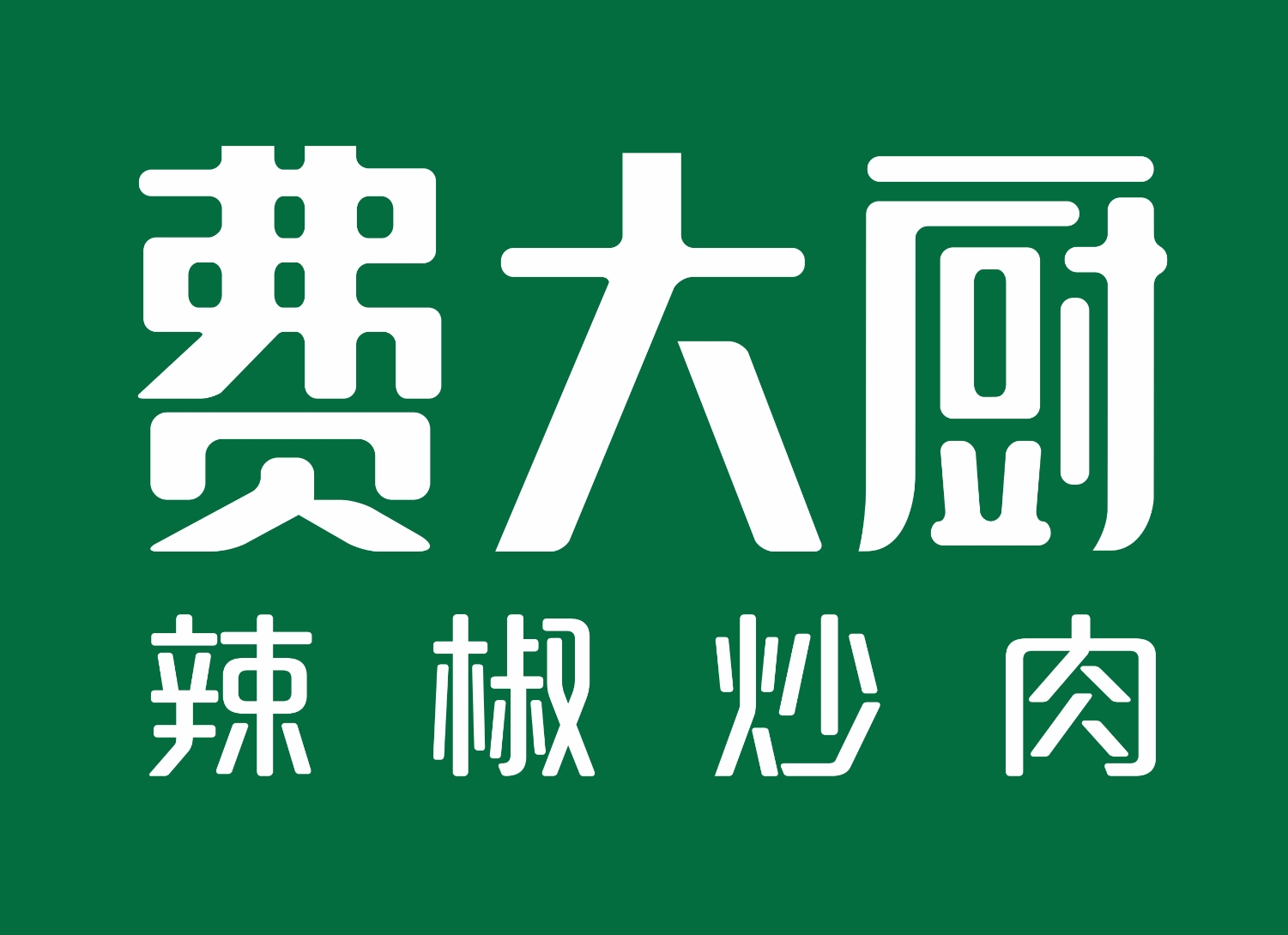 费大厨
辣椒炒肉